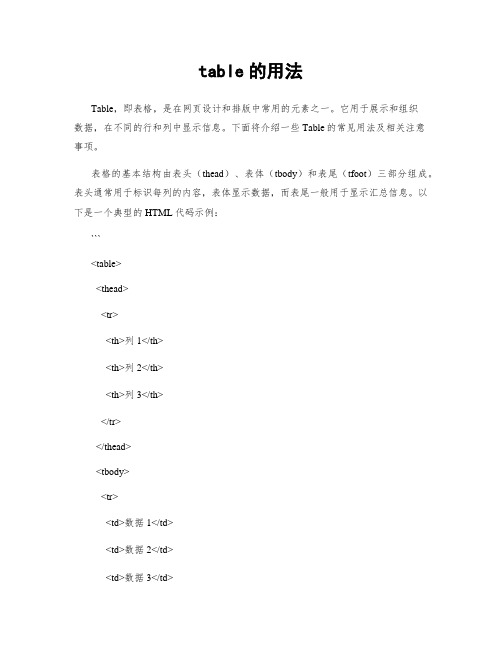 table 的用法

Table，即表格，是在网页设计和排版中常用的元素之一。它用于展示和组织数据，在不同的行和列中显示信息。下面将介绍一些 Table 的常见用法及相关注意事项。

表格的基本结构由表头（thead）、表体（tbody）和表尾（tfoot）三部分组成。表头通常用于标识每列的内容，表体显示数据，而表尾一般用于显示汇总信息。以下是一个典型的 HTML 代码示例：

```

<table>

<thead>

<tr>

<th>列 1</th>

<th>列 2</th>

<th>列 3</th>

</tr>

</thead>

<tbody>

<tr>

<td>数据 1</td>

<td>数据 2</td>

<td>数据 3</td>